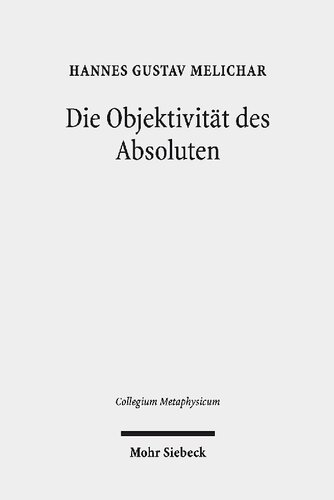 HANNES GUSTAV MELICHAR

Die Objektivität des Absoluten

Collegium Metaphysicum

Mohr Siebeck